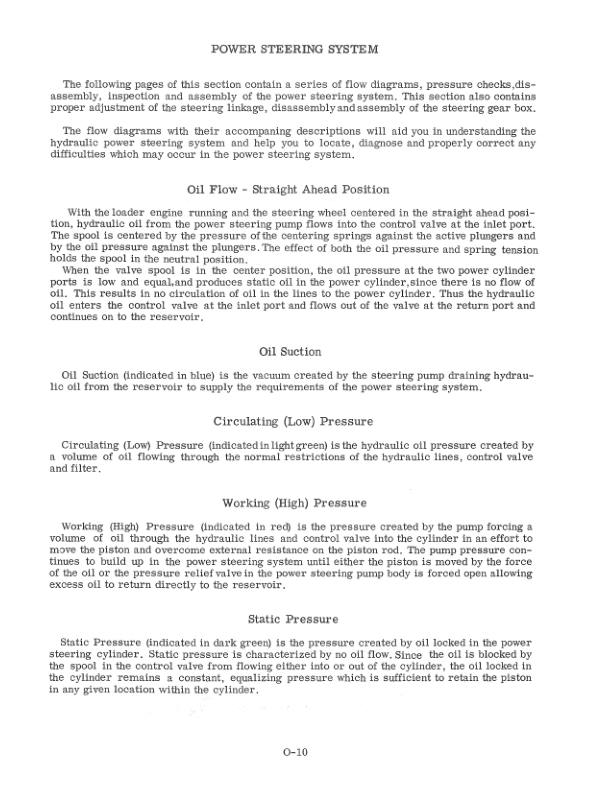 POWER STEERING SYSTEM

The following pages of this section contain a series of flow diagrams, pressure checks,disassembly, inspection and assembly of the power steering system. This section also contains proper adjustment of the steering linkage, disassembly and assembly of the steering gear box.

The flow diagrams with their accompaning descriptions will aid you in understanding the hydraulic power steering system and help you to locate, diagnose and properly correct any difficulties which may occur in the power steering system.

Oil Flow - Straight Ahead Position

With the loader engine running and the steering wheel centered in the straight ahead position, hydraulic oil from the power steering pump flows into the control valve at the inlet port. The spool is centered by the pressure of the centering springs against the active plungers and by the oil pressure against the plungers. The effect of both the oil pressure and spring tension holds the spool in the neutral position.

When the valve spool is in the center position, the oil pressure at the two power cylinder ports is low and equal,and produces static oil in the power cylinder,since there is no flow of oil. This results in no circulation of oil in the lines to the power cylinder. Thus the hydraulic oil enters the control valve at the inlet port and flows out of the valve at the return port and continues on to the reservoir.

Oil Suction

Oil Suction (indicated in blue) is the vacuum created by the steering pump draining hydraulic oil from the reservoir to supply the requirements of the power steering system.

Circulating (Low) Pressure

Circulating (Low) Pressure (indicated in light green) is the hydraulic oil pressure created by a volume of oil flowing through the normal restrictions of the hydraulic lines, control valve and filter.

Working (High) Pressure

Working (High) Pressure (indicated in red) is the pressure created by the pump forcing a volume of oil through the hydraulic lines and control valve into the cylinder in an effort to move the piston and overcome external resistance on the piston rod. The pump pressure continues to build up in the power steering system until either the piston is moved by the force of the oil or the pressure relief valve in the power steering pump body is forced open allowing excess oil to return directly to the reservoir.

Static Pressure

Static Pressure (indicated in dark green) is the pressure created by oil locked in the power steering cylinder. Static pressure is characterized by no oil flow. Since the oil is blocked by the spool in the control valve from flowing either into or out of the cylinder, the oil locked in the cylinder remains a constant, equalizing pressure which is sufficient to retain the piston in any given location within the cylinder.

O-10